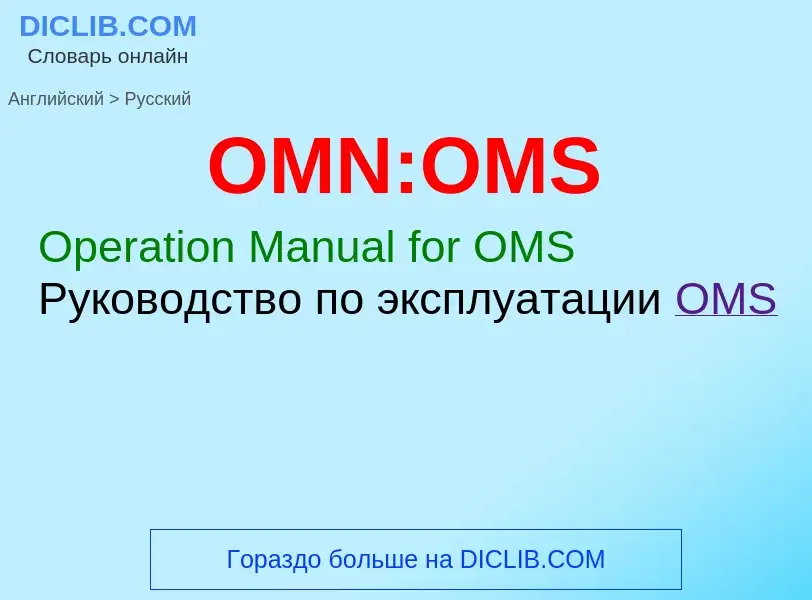 DICLIB.COM
Словарь онлайн

Английский > Русский

OMN:OMS

Operation Manual for OMS
Руководство по эксплуатации OMS

Гораздо больше на DICLIB.COM